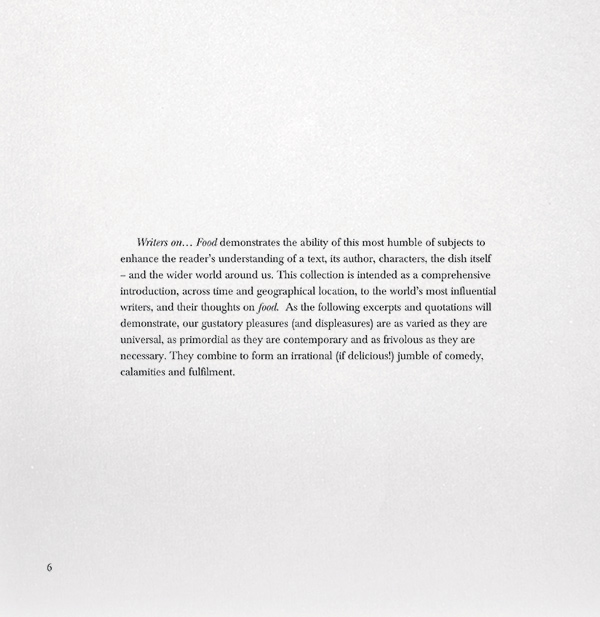 Writers on… Food demonstrates the ability of this most humble of subjects to enhance the reader's understanding of a text, its author, characters, the dish itself – and the wider world around us. This collection is intended as a comprehensive introduction, across time and geographical location, to the world's most influential writers, and their thoughts on food. As the following excerpts and quotations will demonstrate, our gustatory pleasures (and displeasures) are as varied as they are universal, as primordial as they are contemporary and as frivolous as they are necessary. They combine to form an irrational (if delicious!) jumble of comedy, calamities and fulfilment.

6